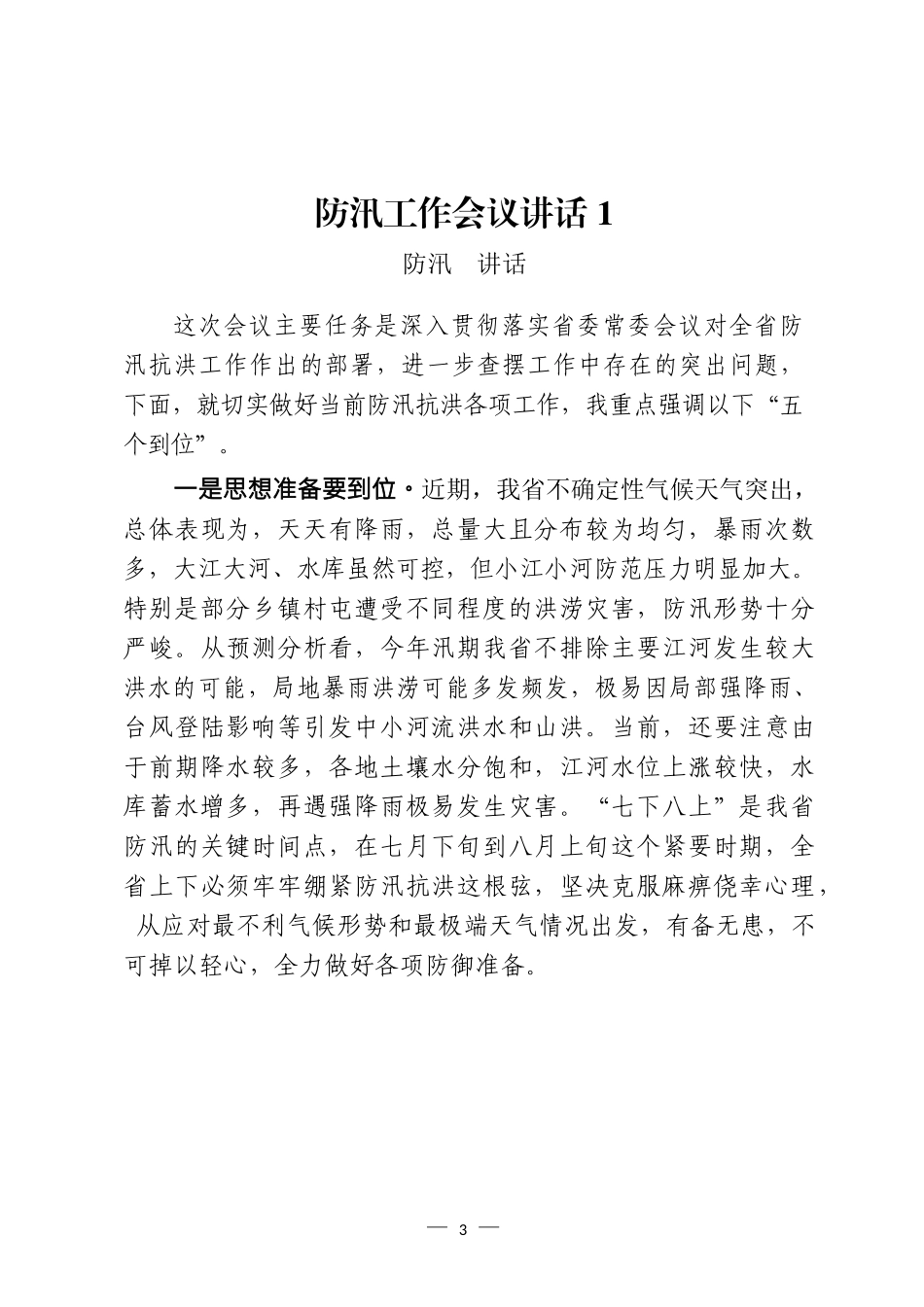 防汛工作会议讲话 1

防汛　讲话

这次会议主要任务是深入贯彻落实省委常委会议对全省防汛抗洪工作作出的部署，进一步查摆工作中存在的突出问题，下面，就切实做好当前防汛抗洪各项工作，我重点强调以下“五个到位”。

一是思想准备要到位。近期，我省不确定性气候天气突出，总体表现为，天天有降雨，总量大且分布较为均匀，暴雨次数多，大江大河、水库虽然可控，但小江小河防范压力明显加大。特别是部分乡镇村屯遭受不同程度的洪涝灾害，防汛形势十分严峻。从预测分析看，今年汛期我省不排除主要江河发生较大洪水的可能，局地暴雨洪涝可能多发频发，极易因局部强降雨、台风登陆影响等引发中小河流洪水和山洪。当前，还要注意由于前期降水较多，各地土壤水分饱和，江河水位上涨较快，水库蓄水增多，再遇强降雨极易发生灾害。“七下八上”是我省防汛的关键时间点，在七月下旬到八月上旬这个紧要时期，全省上下必须牢牢绷紧防汛抗洪这根弦，坚决克服麻痹侥幸心理，从应对最不利气候形势和最极端天气情况出发，有备无患，不可掉以轻心，全力做好各项防御准备。

— 3 —